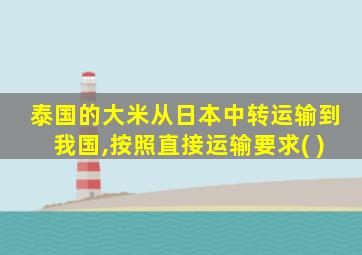 泰国的大米从日本中转运输到我国,按照直接运输要求( )